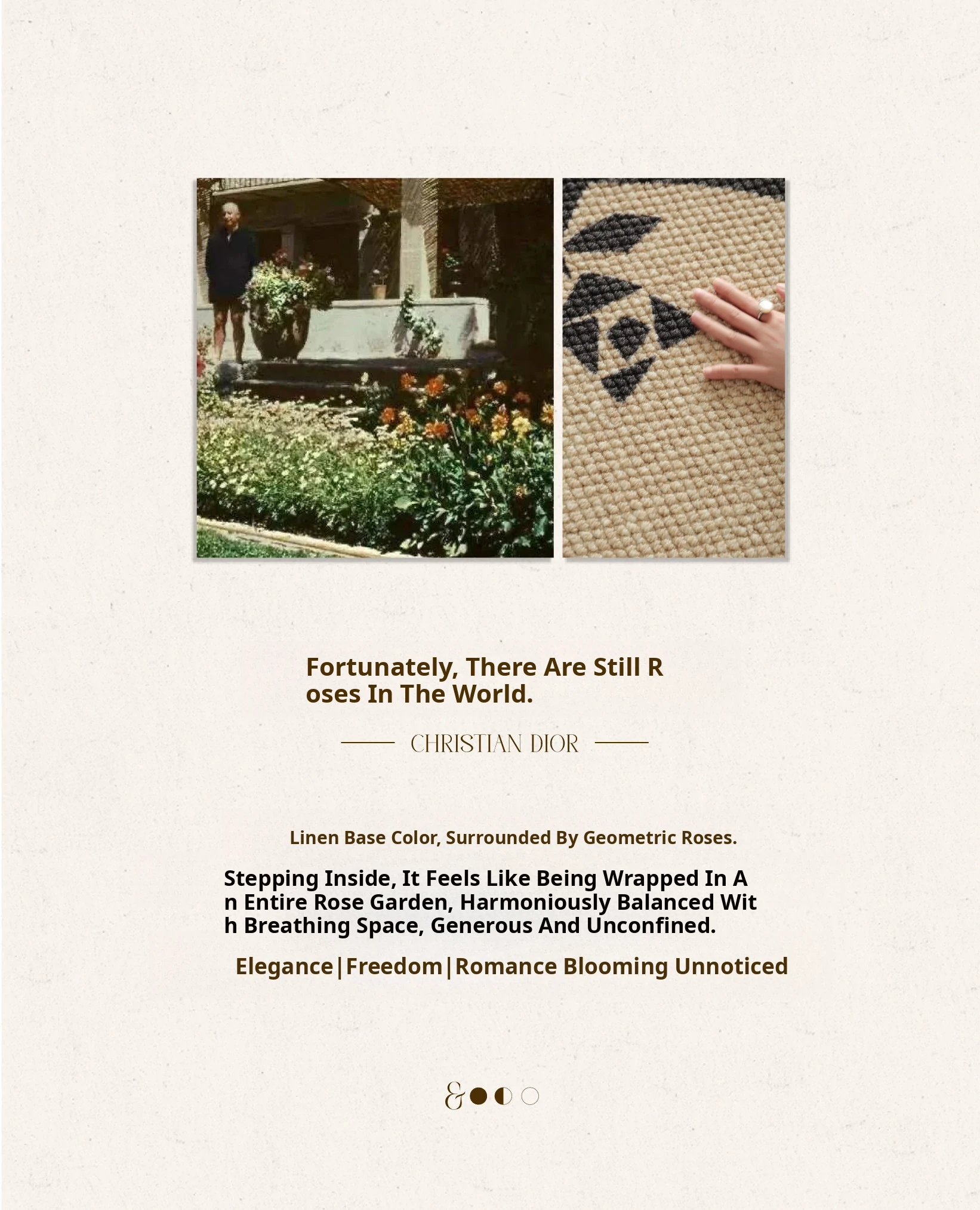 Fortunately, There Are Still Roses In The World.

CHRISTIAN DIOR

Linen Base Color, Surrounded By Geometric Roses.

Stepping Inside, It Feels Like Being Wrapped In An Entire Rose Garden, Harmoniously Balanced With Breathing Space, Generous And Unconfined.

Elegance|Freedom|Romance Blooming Unnoticed

&